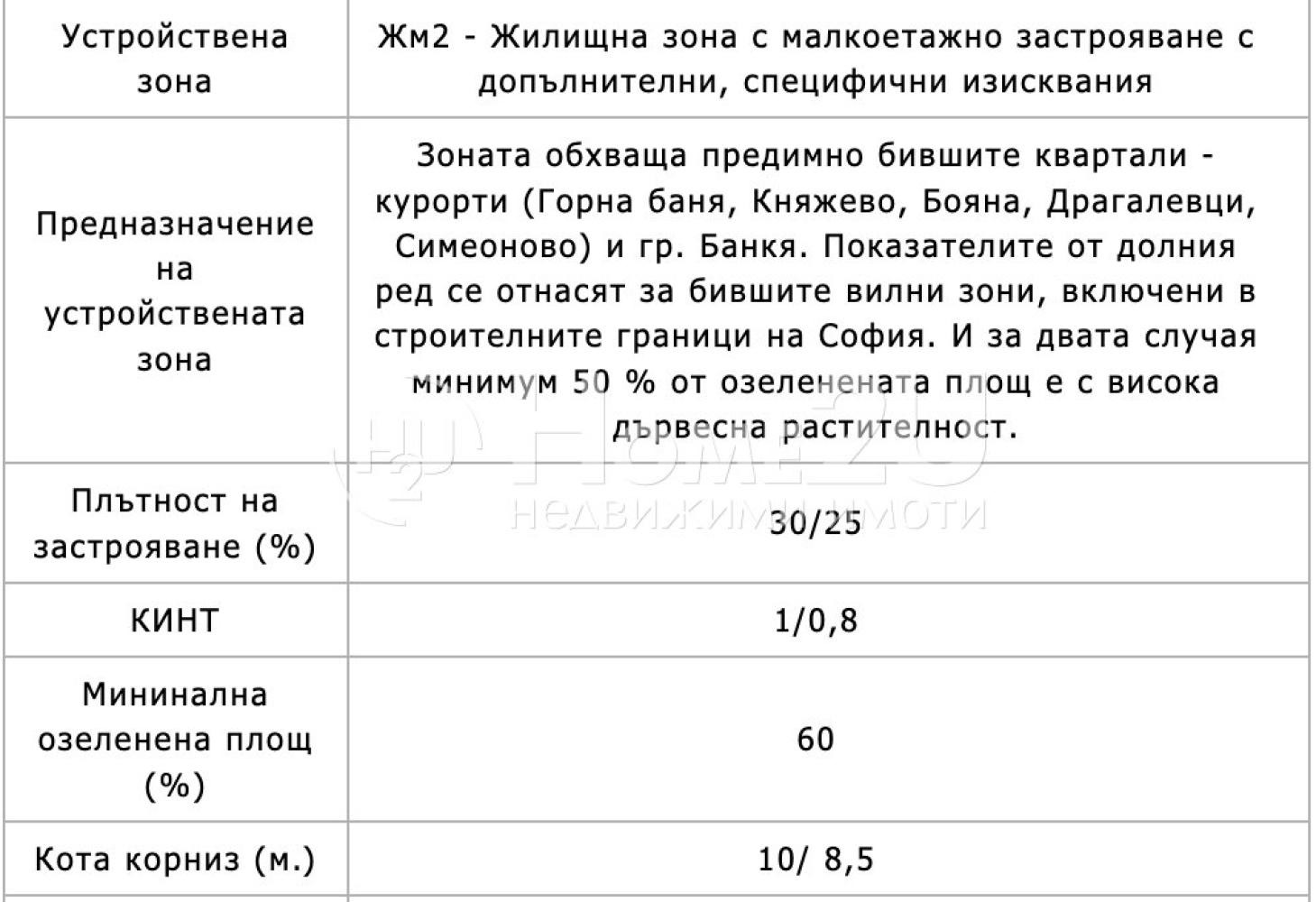 | Устройствена зона | Жм2 - Жилищна зона с малкоетажно застрояване с допълнителни, специфични изисквания |
|---|---|
| Предназначение на устройствената зона | Зоната обхваща предимно бившите квартали - курорти (Горна баня, Княжево, Бояна, Драгалевци, Симеоново) и гр. Банкя. Показателите от долния ред се отнасят за бившите вилни зони, включени в строителните граници на София. И за двата случая минимум 50 % от озеленената площ е с висока дървесна растителност. |
| Плътност на застрояване (%) | 30/25 |
| КИНТ | 1/0,8 |
| Мининална озеленена площ (%) | 60 |
| Кота корниз (м.) | 10/ 8,5 |

Home2U
НЕДВИЖИМИ ИМОТИ